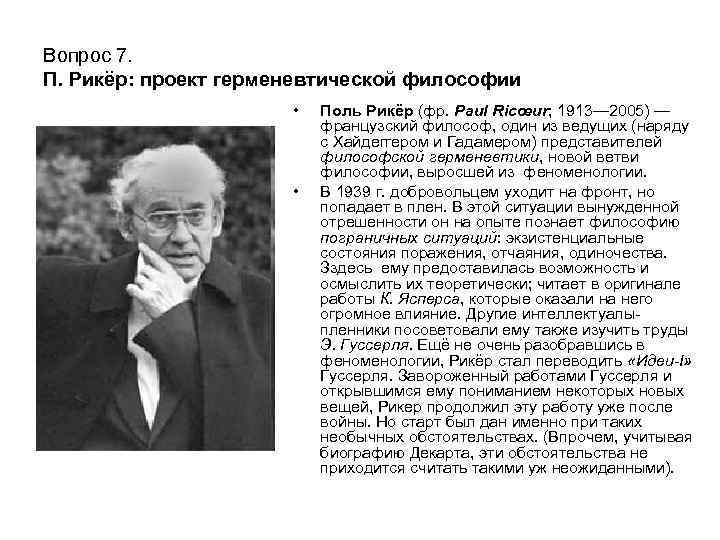 Вопрос 7.
П. Рикёр: проект герменевтической философии

• Поль Рикёр (фр. Paul Ricœur; 1913—2005) — французский философ, один из ведущих (наряду с Хайдеггером и Гадамером) представителей философской герменевтики, новой ветви философии, выросшей из феноменологии.
• В 1939 г. добровольцем уходит на фронт, но попадает в плен. В этой ситуации вынужденной отрешенности он на опыте познает философию пограничных ситуаций: экзистенциальные состояния поражения, отчаяния, одиночества. Здесь ему предоставилась возможность и осмыслить их теоретически; читает в оригинале работы К. Ясперса, которые оказали на него огромное влияние. Другие интеллектуалы-пленники посоветовали ему также изучить труды Э. Гуссерля. Ещё не очень разобравшись в феноменологии, Рикёр стал переводить «Идеи-I» Гуссерля. Завороженный работами Гуссерля и открывшимся ему пониманием некоторых новых вещей, Рикер продолжил эту работу уже после войны. Но старт был дан именно при таких необычных обстоятельствах. (Впрочем, учитывая биографию Декарта, эти обстоятельства не приходится считать такими уж неожиданными).